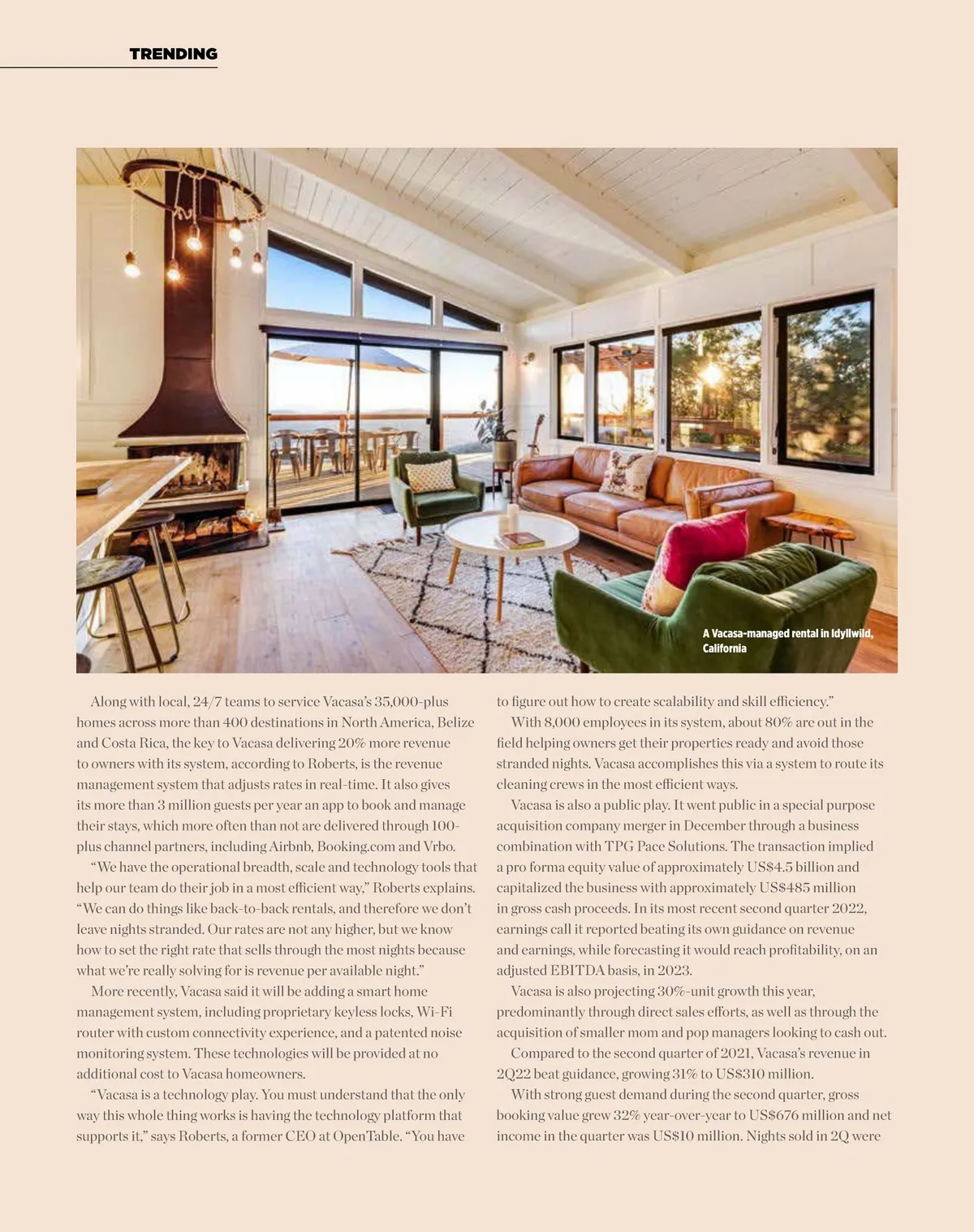 TRENDING

A Vacasa-managed rental in Idyllwild, California

Along with local, 24/7 teams to service Vacasa's 35,000-plus homes across more than 400 destinations in North America, Belize and Costa Rica, the key to Vacasa delivering 20% more revenue to owners with its system, according to Roberts, is the revenue management system that adjusts rates in real-time. It also gives its more than 3 million guests per year an app to book and manage their stays, which more often than not are delivered through 100-plus channel partners, including Airbnb, Booking.com and Vrbo.

"We have the operational breadth, scale and technology tools that help our team do their job in a most efficient way," Roberts explains. "We can do things like back-to-back rentals, and therefore we don't leave nights stranded. Our rates are not any higher, but we know how to set the right rate that sells through the most nights because what we're really solving for is revenue per available night."

More recently, Vacasa said it will be adding a smart home management system, including proprietary keyless locks, Wi-Fi router with custom connectivity experience, and a patented noise monitoring system. These technologies will be provided at no additional cost to Vacasa homeowners.

"Vacasa is a technology play. You must understand that the only way this whole thing works is having the technology platform that supports it," says Roberts, a former CEO at OpenTable. "You have to figure out how to create scalability and skill efficiency."

With 8,000 employees in its system, about 80% are out in the field helping owners get their properties ready and avoid those stranded nights. Vacasa accomplishes this via a system to route its cleaning crews in the most efficient ways.

Vacasa is also a public play. It went public in a special purpose acquisition company merger in December through a business combination with TPG Pace Solutions. The transaction implied a pro forma equity value of approximately US$4.5 billion and capitalized the business with approximately US$485 million in gross cash proceeds. In its most recent second quarter 2022, earnings call it reported beating its own guidance on revenue and earnings, while forecasting it would reach profitability, on an adjusted EBITDA basis, in 2023.

Vacasa is also projecting 30%-unit growth this year, predominantly through direct sales efforts, as well as through the acquisition of smaller mom and pop managers looking to cash out.

Compared to the second quarter of 2021, Vacasa's revenue in 2Q22 beat guidance, growing 31% to US$310 million.

With strong guest demand during the second quarter, gross booking value grew 32% year-over-year to US$676 million and net income in the quarter was US$10 million. Nights sold in 2Q were